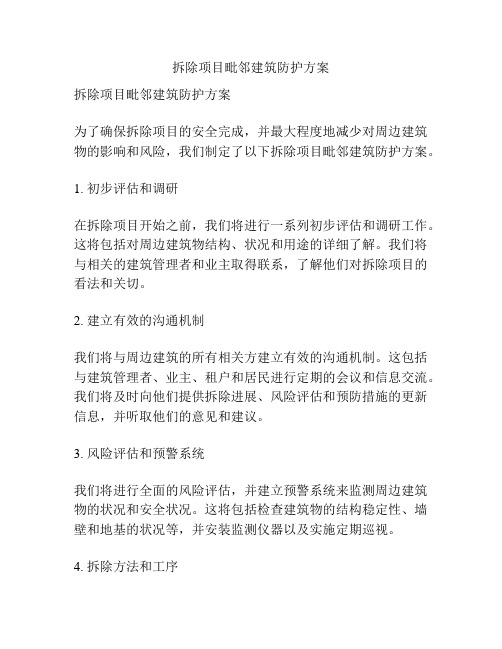 拆除项目毗邻建筑防护方案

拆除项目毗邻建筑防护方案

为了确保拆除项目的安全完成，并最大程度地减少对周边建筑物的影响和风险，我们制定了以下拆除项目毗邻建筑防护方案。

1. 初步评估和调研

在拆除项目开始之前，我们将进行一系列初步评估和调研工作。这将包括对周边建筑物结构、状况和用途的详细了解。我们将与相关的建筑管理者和业主取得联系，了解他们对拆除项目的看法和关切。

2. 建立有效的沟通机制

我们将与周边建筑的所有相关方建立有效的沟通机制。这包括与建筑管理者、业主、租户和居民进行定期的会议和信息交流。我们将及时向他们提供拆除进展、风险评估和预防措施的更新信息，并听取他们的意见和建议。

3. 风险评估和预警系统

我们将进行全面的风险评估，并建立预警系统来监测周边建筑物的状况和安全状况。这将包括检查建筑物的结构稳定性、墙壁和地基的状况等，并安装监测仪器以及实施定期巡视。

4. 拆除方法和工序